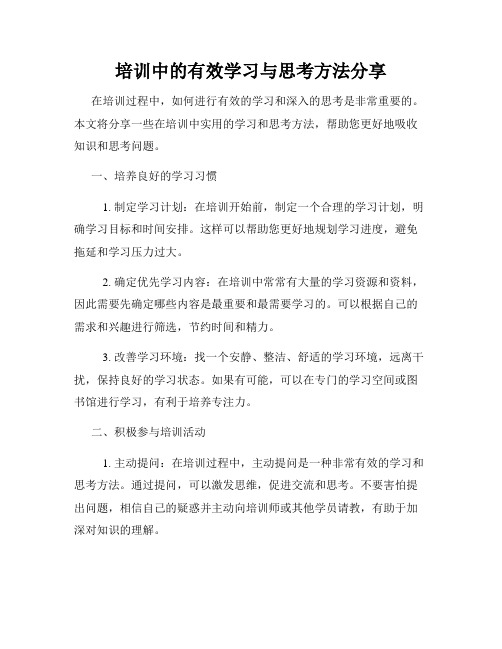 培训中的有效学习与思考方法分享

在培训过程中，如何进行有效的学习和深入的思考是非常重要的。本文将分享一些在培训中实用的学习和思考方法，帮助您更好地吸收知识和思考问题。

一、培养良好的学习习惯

1. 制定学习计划：在培训开始前，制定一个合理的学习计划，明确学习目标和时间安排。这样可以帮助您更好地规划学习进度，避免拖延和学习压力过大。

2. 确定优先学习内容：在培训中常常有大量的学习资源和资料，因此需要先确定哪些内容是最重要和最需要学习的。可以根据自己的需求和兴趣进行筛选，节约时间和精力。

3. 改善学习环境：找一个安静、整洁、舒适的学习环境，远离干扰，保持良好的学习状态。如果有可能，可以在专门的学习空间或图书馆进行学习，有利于培养专注力。

二、积极参与培训活动

1. 主动提问：在培训过程中，主动提问是一种非常有效的学习和思考方法。通过提问，可以激发思维，促进交流和思考。不要害怕提出问题，相信自己的疑惑并主动向培训师或其他学员请教，有助于加深对知识的理解。